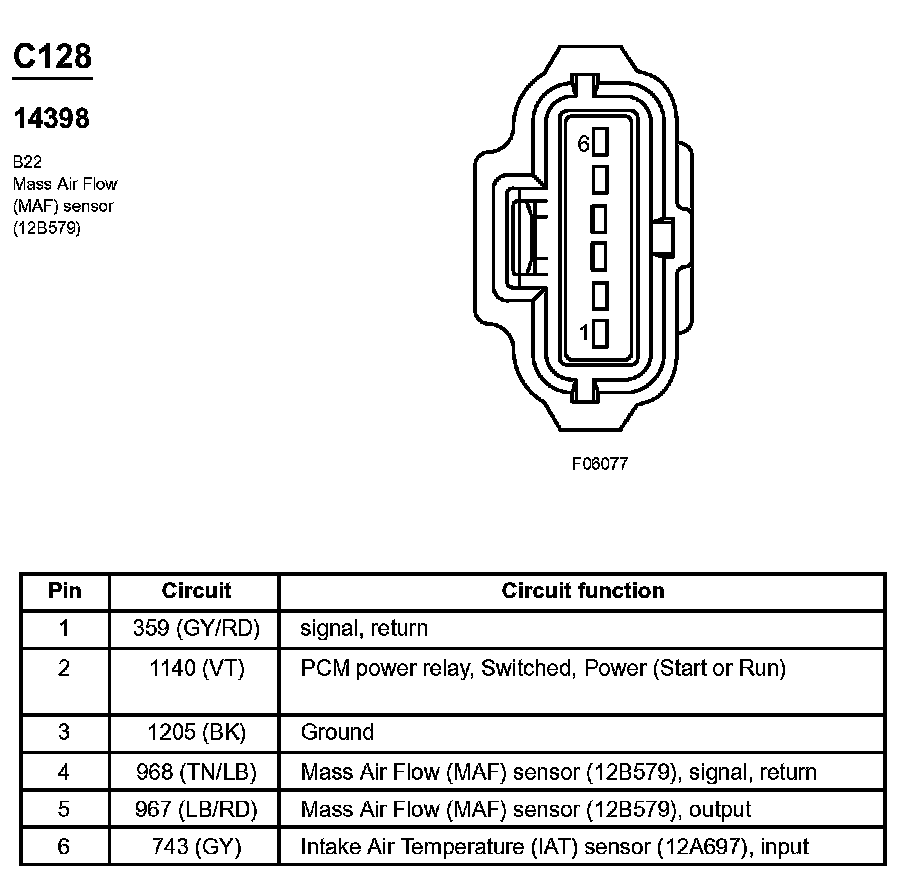 C128

14398

B22
Mass Air Flow (MAF) sensor (12B579)

6
1

F06077

| Pin | Circuit | Circuit function |
|---|---|---|
| 1 | 359 (GY/RD) | signal, return |
| 2 | 1140 (VT) | PCM power relay, Switched, Power (Start or Run) |
| 3 | 1205 (BK) | Ground |
| 4 | 968 (TN/LB) | Mass Air Flow (MAF) sensor (12B579), signal, return |
| 5 | 967 (LB/RD) | Mass Air Flow (MAF) sensor (12B579), output |
| 6 | 743 (GY) | Intake Air Temperature (IAT) sensor (12A697), input |